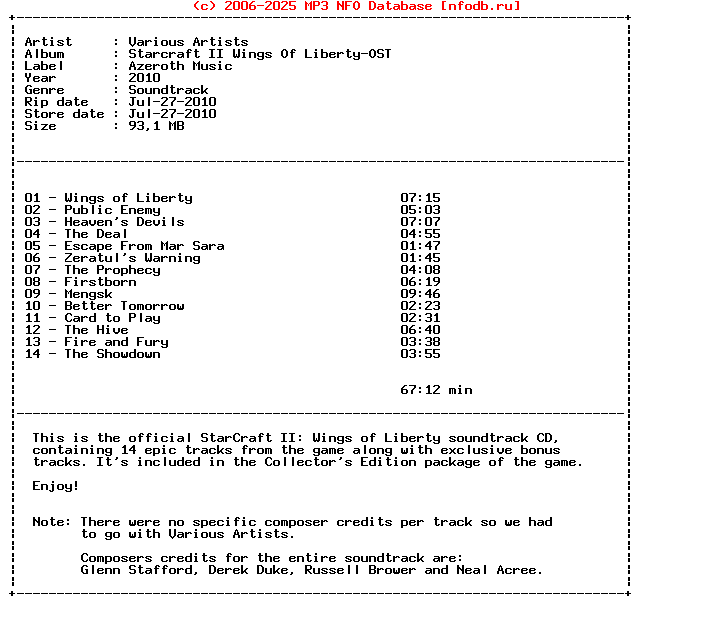 (c) 2006-2025 MP3 NFO Database [nfodb.ru]

Artist : Various Artists
Album : Starcraft II Wings Of Liberty-OST
Label : Azeroth Music
Year : 2010
Genre : Soundtrack
Rip date : Jul-27-2010
Store date : Jul-27-2010
Size : 93,1 MB

01 - Wings of Liberty 07:15
02 - Public Enemy 05:03
03 - Heaven's Devils 07:07
04 - The Deal 04:55
05 - Escape From Mar Sara 01:47
06 - Zeratul's Warning 01:45
07 - The Prophecy 04:08
08 - Firstborn 06:19
09 - Mengsk 09:46
10 - Better Tomorrow 02:23
11 - Card to Play 02:31
12 - The Hive 06:40
13 - Fire and Fury 03:38
14 - The Showdown 03:55

67:12 min

This is the official StarCraft II: Wings of Liberty soundtrack CD, containing 14 epic tracks from the game along with exclusive bonus tracks. It's included in the Collector's Edition package of the game.

Enjoy!

Note: There were no specific composer credits per track so we had to go with Various Artists.

Composers credits for the entire soundtrack are: Glenn Stafford, Derek Duke, Russell Brower and Neal Acree.